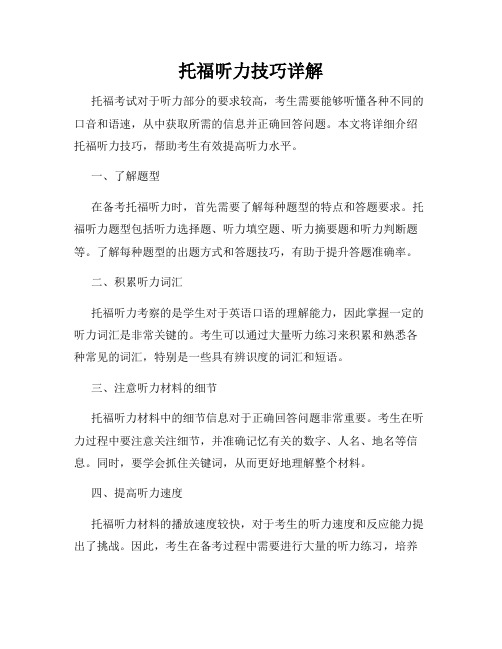 托福听力技巧详解

托福考试对于听力部分的要求较高，考生需要能够听懂各种不同的口音和语速，从中获取所需的信息并正确回答问题。本文将详细介绍托福听力技巧，帮助考生有效提高听力水平。

一、了解题型

在备考托福听力时，首先需要了解每种题型的特点和答题要求。托福听力题型包括听力选择题、听力填空题、听力摘要题和听力判断题等。了解每种题型的出题方式和答题技巧，有助于提升答题准确率。

二、积累听力词汇

托福听力考察的是学生对于英语口语的理解能力，因此掌握一定的听力词汇是非常关键的。考生可以通过大量听力练习来积累和熟悉各种常见的词汇，特别是一些具有辨识度的词汇和短语。

三、注意听力材料的细节

托福听力材料中的细节信息对于正确回答问题非常重要。考生在听力过程中要注意关注细节，并准确记忆有关的数字、人名、地名等信息。同时，要学会抓住关键词，从而更好地理解整个材料。

四、提高听力速度

托福听力材料的播放速度较快，对于考生的听力速度和反应能力提出了挑战。因此，考生在备考过程中需要进行大量的听力练习，培养